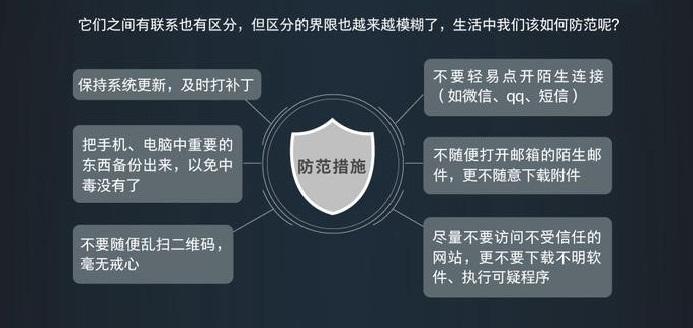 它们之间有联系也有区分，但区分的界限也越来越模糊了，生活中我们该如何防范呢？

保持系统更新，及时打补丁

把手机、电脑中重要的东西备份出来，以免中毒没有了

不要随便乱扫二维码，毫无戒心

防范措施

不要轻易点开陌生连接（如微信、qq、短信）

不随便打开邮箱的陌生邮件，更不随意下载附件

尽量不要访问不受信任的网站，更不要下载不明软件、执行可疑程序